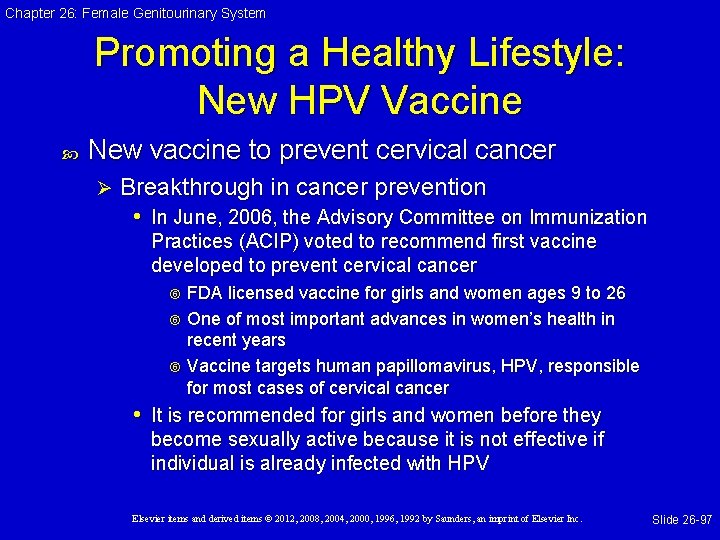 Chapter 26: Female Genitourinary System

Promoting a Healthy Lifestyle: New HPV Vaccine

New vaccine to prevent cervical cancer

Breakthrough in cancer prevention

In June, 2006, the Advisory Committee on Immunization Practices (ACIP) voted to recommend first vaccine developed to prevent cervical cancer

FDA licensed vaccine for girls and women ages 9 to 26

One of most important advances in women's health in recent years

Vaccine targets human papillomavirus, HPV, responsible for most cases of cervical cancer

It is recommended for girls and women before they become sexually active because it is not effective if individual is already infected with HPV

Elsevier items and derived items © 2012, 2008, 2004, 2000, 1996, 1992 by Saunders, an imprint of Elsevier Inc.

Slide 26-97